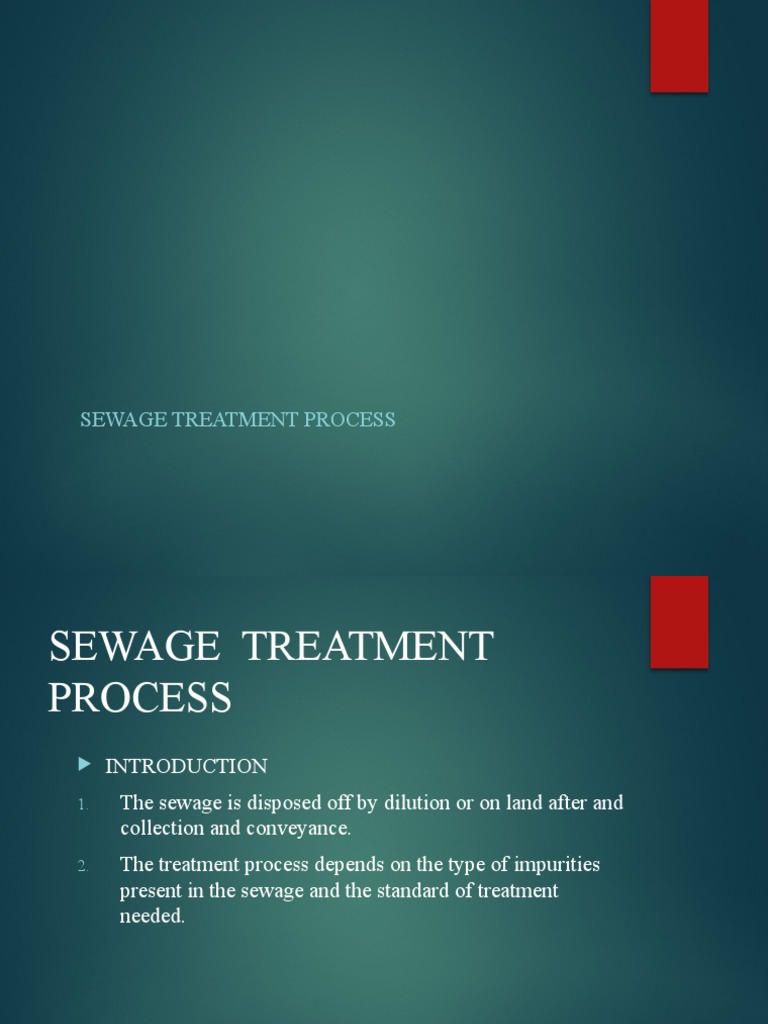 SEWAGE TREATMENT PROCESS

SEWAGE TREATMENT PROCESS

INTRODUCTION

1. The sewage is disposed off by dilution or on land after and collection and conveyance.

2. The treatment process depends on the type of impurities present in the sewage and the standard of treatment needed.